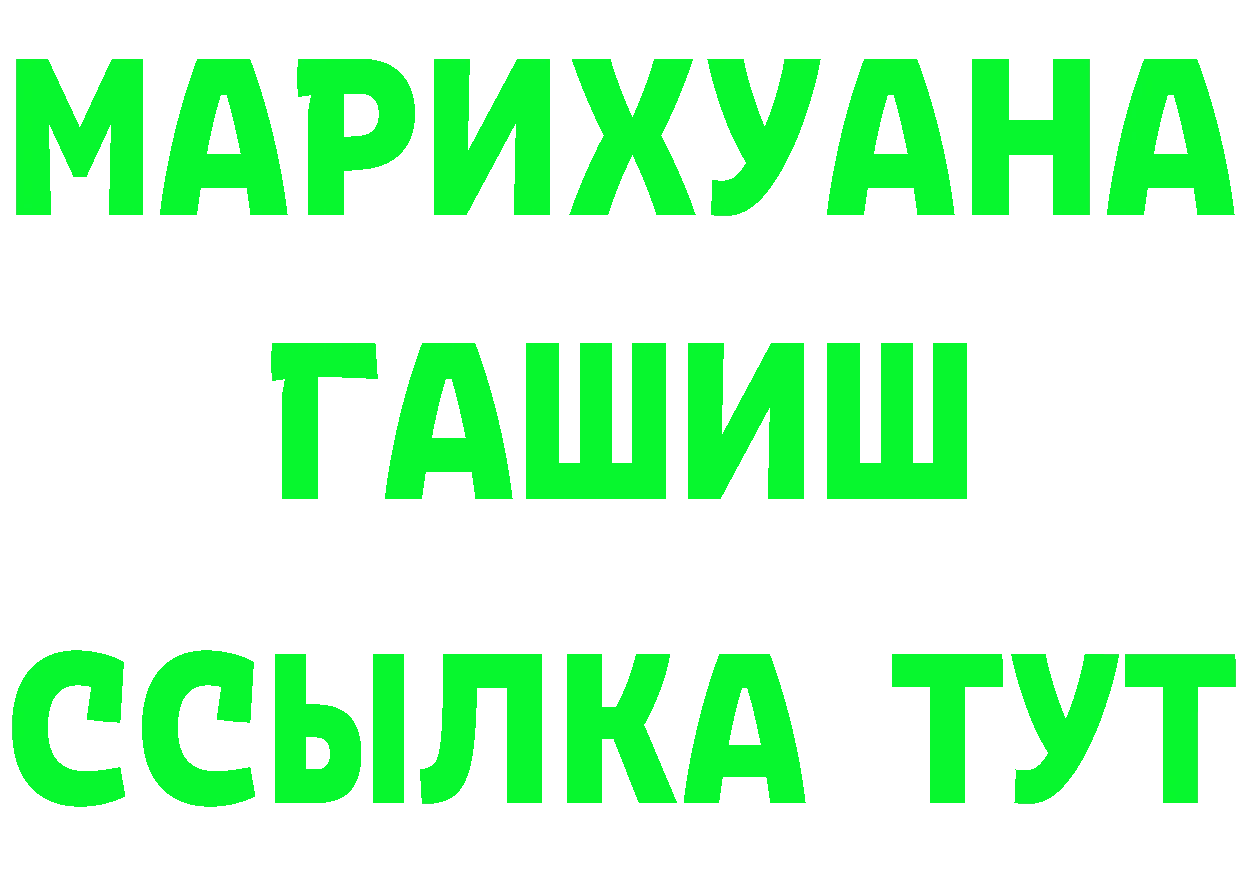 МАРИХУАНА
ГАШИШ
ССЫЛКА ТУТ